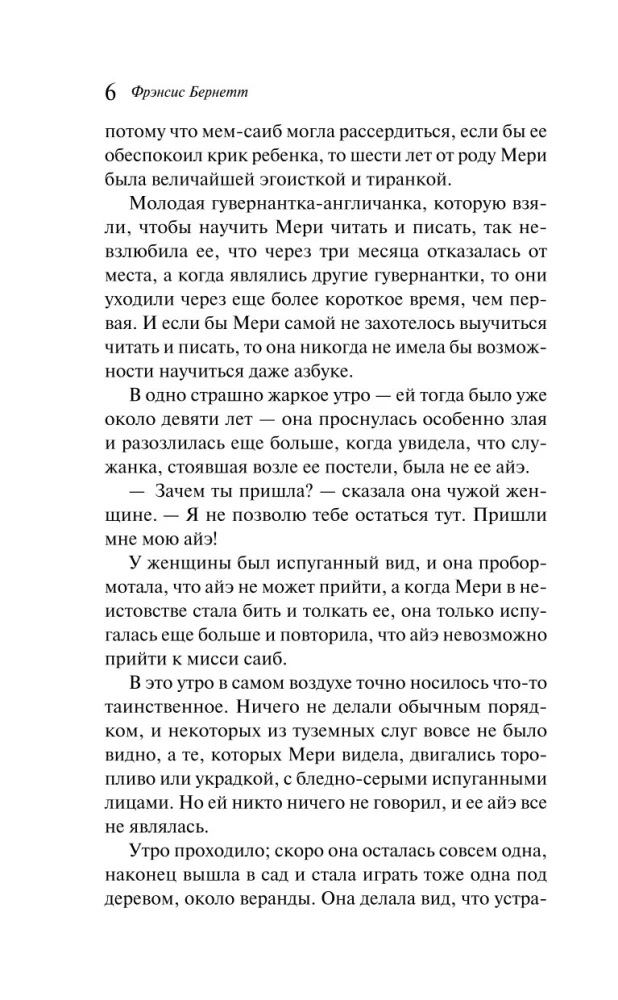 6 Фрэнсис Бернетт

потому что мем-саиб могла рассердиться, если бы ее обеспокоил крик ребенка, то шести лет от роду Мери была величайшей эгоисткой и тиранкой.

Молодая гувернантка-англичанка, которую взяли, чтобы научить Мери читать и писать, так невзлюбила ее, что через три месяца отказалась от места, а когда являлись другие гувернантки, то они уходили через еще более короткое время, чем первая. И если бы Мери самой не захотелось выучиться читать и писать, то она никогда не имела бы возможности научиться даже азбуке.

В одно страшно жаркое утро — ей тогда было уже около девяти лет — она проснулась особенно злая и разозлилась еще больше, когда увидела, что служанка, стоявшая возле ее постели, была не ее айэ.

— Зачем ты пришла? — сказала она чужой женщине. — Я не позволю тебе остаться тут. Пришли мне мою айэ!

У женщины был испуганный вид, и она пробормотала, что айэ не может прийти, а когда Мери в неистовстве стала бить и толкать ее, она только испугалась еще больше и повторила, что айэ невозможно прийти к мисси саиб.

В это утро в самом воздухе точно носилось что-то таинственное. Ничего не делали обычным порядком, и некоторых из туземных слуг вовсе не было видно, а те, которых Мери видела, двигались торопливо или украдкой, с бледно-серыми испуганными лицами. Но ей никто ничего не говорил, и ее айэ все не являлась.

Утро проходило; скоро она осталась совсем одна, наконец вышла в сад и стала играть тоже одна под деревом, около веранды. Она делала вид, что устра-